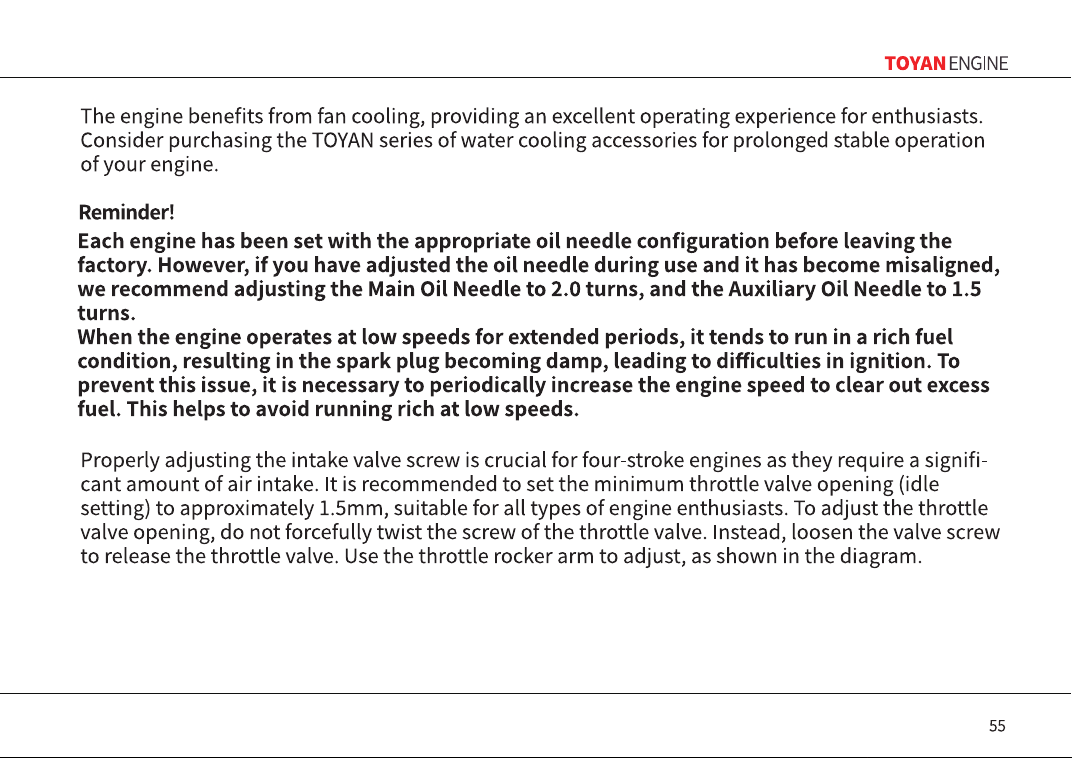 TOYAN ENGINE

The engine benefits from fan cooling, providing an excellent operating experience for enthusiasts. Consider purchasing the TOYAN series of water cooling accessories for prolonged stable operation of your engine.

Reminder!

Each engine has been set with the appropriate oil needle configuration before leaving the factory. However, if you have adjusted the oil needle during use and it has become misaligned, we recommend adjusting the Main Oil Needle to 2.0 turns, and the Auxiliary Oil Needle to 1.5 turns.

When the engine operates at low speeds for extended periods, it tends to run in a rich fuel condition, resulting in the spark plug becoming damp, leading to difficulties in ignition. To prevent this issue, it is necessary to periodically increase the engine speed to clear out excess fuel. This helps to avoid running rich at low speeds.

Properly adjusting the intake valve screw is crucial for four-stroke engines as they require a significant amount of air intake. It is recommended to set the minimum throttle valve opening (idle setting) to approximately 1.5mm, suitable for all types of engine enthusiasts. To adjust the throttle valve opening, do not forcefully twist the screw of the throttle valve. Instead, loosen the valve screw to release the throttle valve. Use the throttle rocker arm to adjust, as shown in the diagram.

55